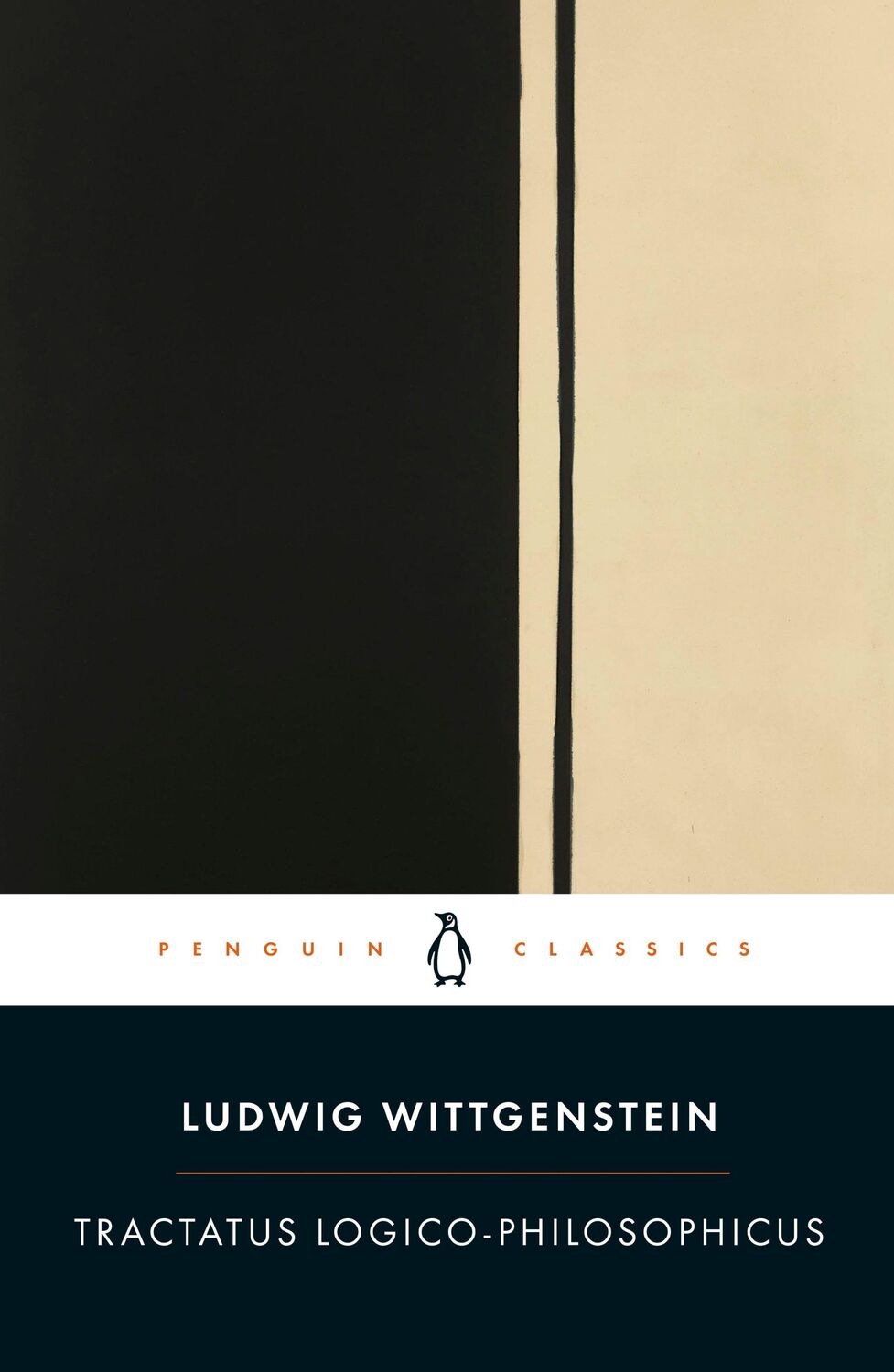 PENGUIN CLASSICS

LUDWIG WITTGENSTEIN

TRACTATUS LOGICO-PHILOSOPHICUS